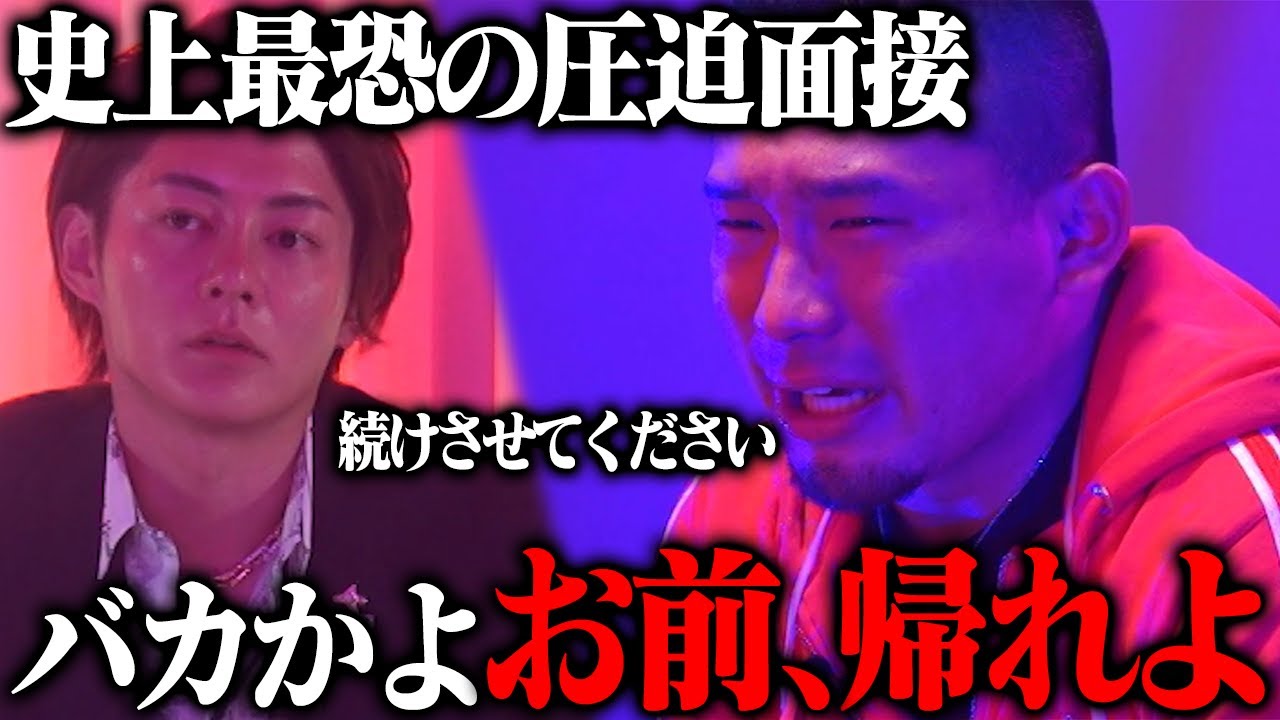 史上最恐の圧迫面接

続けさせてください

バカかよお前、帰れよ